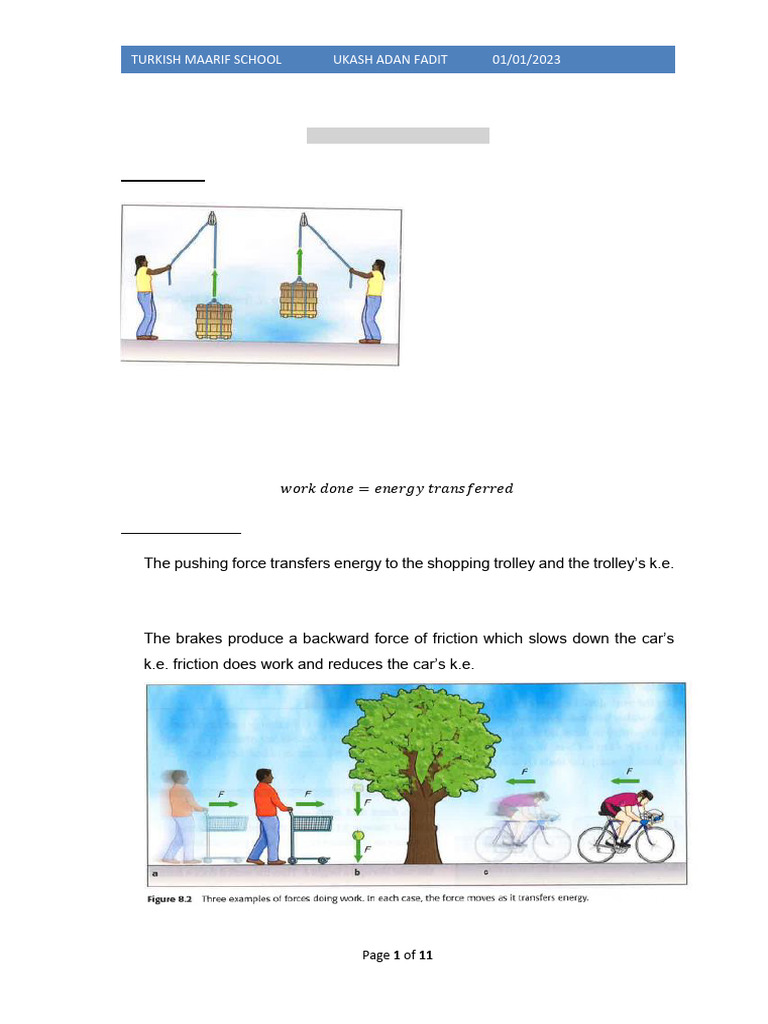 TURKISH MAARIF SCHOOL UKASH ADAN FADIT 01/01/2023

$work\ done = energy\ transferred$

The pushing force transfers energy to the shopping trolley and the trolley's k.e.

The brakes produce a backward force of friction which slows down the car's k.e. friction does work and reduces the car's k.e.

F F F F F F

a b c

Figure 8.2 Three examples of forces doing work. In each case, the force moves as it transfers energy.

Page 1 of 11